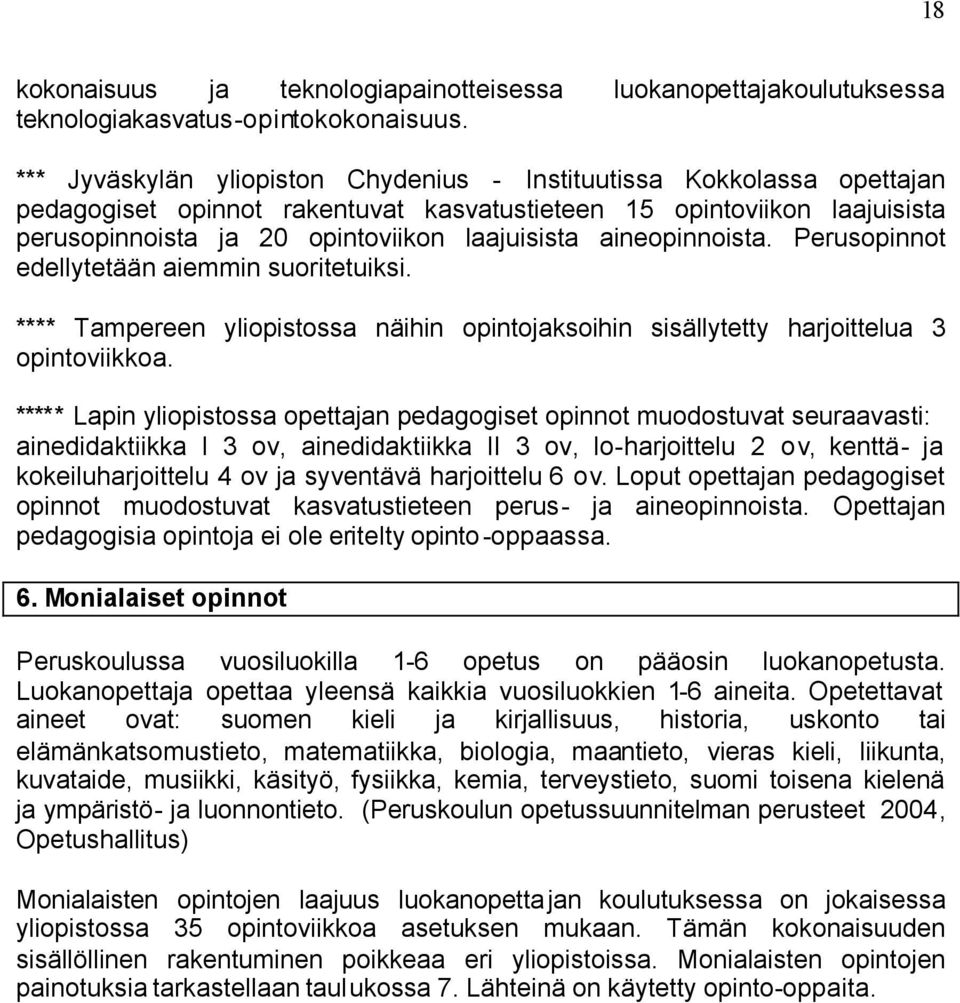 18

kokonaisuus ja teknologiapainotteisessa luokanopettajakoulutuksessa teknologiakasvatus-opintokokonaisuus.

*** Jyväskylän yliopiston Chydenius - Instituutissa Kokkolassa opettajan pedagogiset opinnot rakentuvat kasvatustieteen 15 opintoviikon laajuisista perusopinnoista ja 20 opintoviikon laajuisista aineopinnoista. Perusopinnot edellytetään aiemmin suoritetuiksi.

**** Tampereen yliopistossa näihin opintojaksoihin sisällytetty harjoittelua 3 opintoviikkoa.

***** Lapin yliopistossa opettajan pedagogiset opinnot muodostuvat seuraavasti: ainedidaktiikka I 3 ov, ainedidaktiikka II 3 ov, lo-harjoittelu 2 ov, kenttä- ja kokeiluharjoittelu 4 ov ja syventävä harjoittelu 6 ov. Loput opettajan pedagogiset opinnot muodostuvat kasvatustieteen perus- ja aineopinnoista. Opettajan pedagogisia opintoja ei ole eritelty opinto-oppaassa.

6. Monialaiset opinnot

Peruskoulussa vuosiluokilla 1-6 opetus on pääosin luokanopetusta. Luokanopettaja opettaa yleensä kaikkia vuosiluokkien 1-6 aineita. Opetettavat aineet ovat: suomen kieli ja kirjallisuus, historia, uskonto tai elämänkatsomustieto, matematiikka, biologia, maantieto, vieras kieli, liikunta, kuvataide, musiikki, käsityö, fysiikka, kemia, terveystieto, suomi toisena kielenä ja ympäristö- ja luonnontieto. (Peruskoulun opetussuunnitelman perusteet 2004, Opetushallitus)

Monialaisten opintojen laajuus luokanopettajan koulutuksessa on jokaisessa yliopistossa 35 opintoviikkoa asetuksen mukaan. Tämän kokonaisuuden sisällöllinen rakentuminen poikkeaa eri yliopistoissa. Monialaisten opintojen painotuksia tarkastellaan taulukossa 7. Lähteinä on käytetty opinto-oppaita.